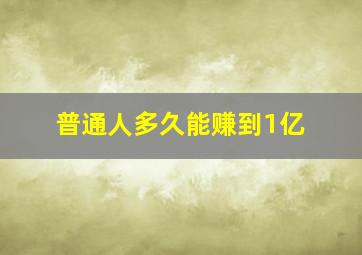 普通人多久能赚到1亿